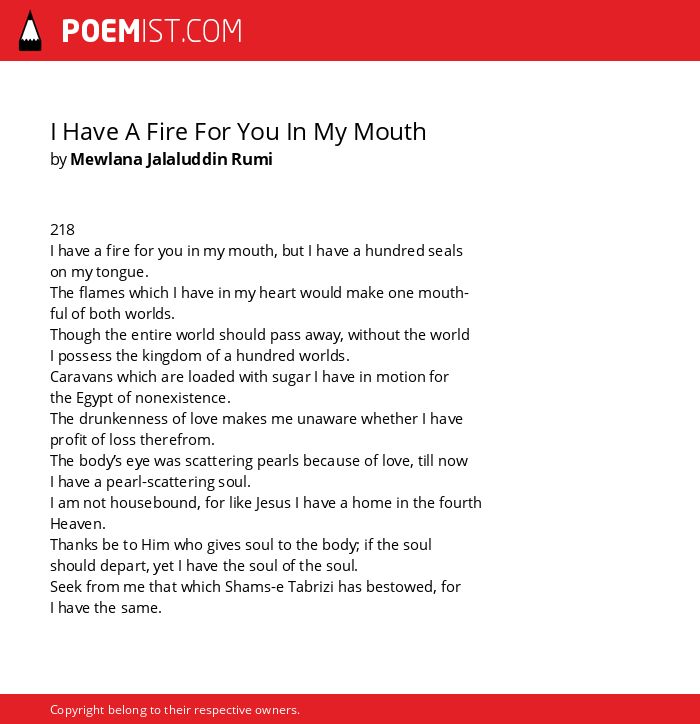 POEMIST.COM

I Have A Fire For You In My Mouth
by Mewlana Jalaluddin Rumi

218
I have a fire for you in my mouth, but I have a hundred seals on my tongue.
The flames which I have in my heart would make one mouthful of both worlds.
Though the entire world should pass away, without the world I possess the kingdom of a hundred worlds.
Caravans which are loaded with sugar I have in motion for the Egypt of nonexistence.
The drunkenness of love makes me unaware whether I have profit of loss therefrom.
The body's eye was scattering pearls because of love, till now I have a pearl-scattering soul.
I am not housebound, for like Jesus I have a home in the fourth Heaven.
Thanks be to Him who gives soul to the body; if the soul should depart, yet I have the soul of the soul.
Seek from me that which Shams-e Tabrizi has bestowed, for I have the same.

Copyright belong to their respective owners.